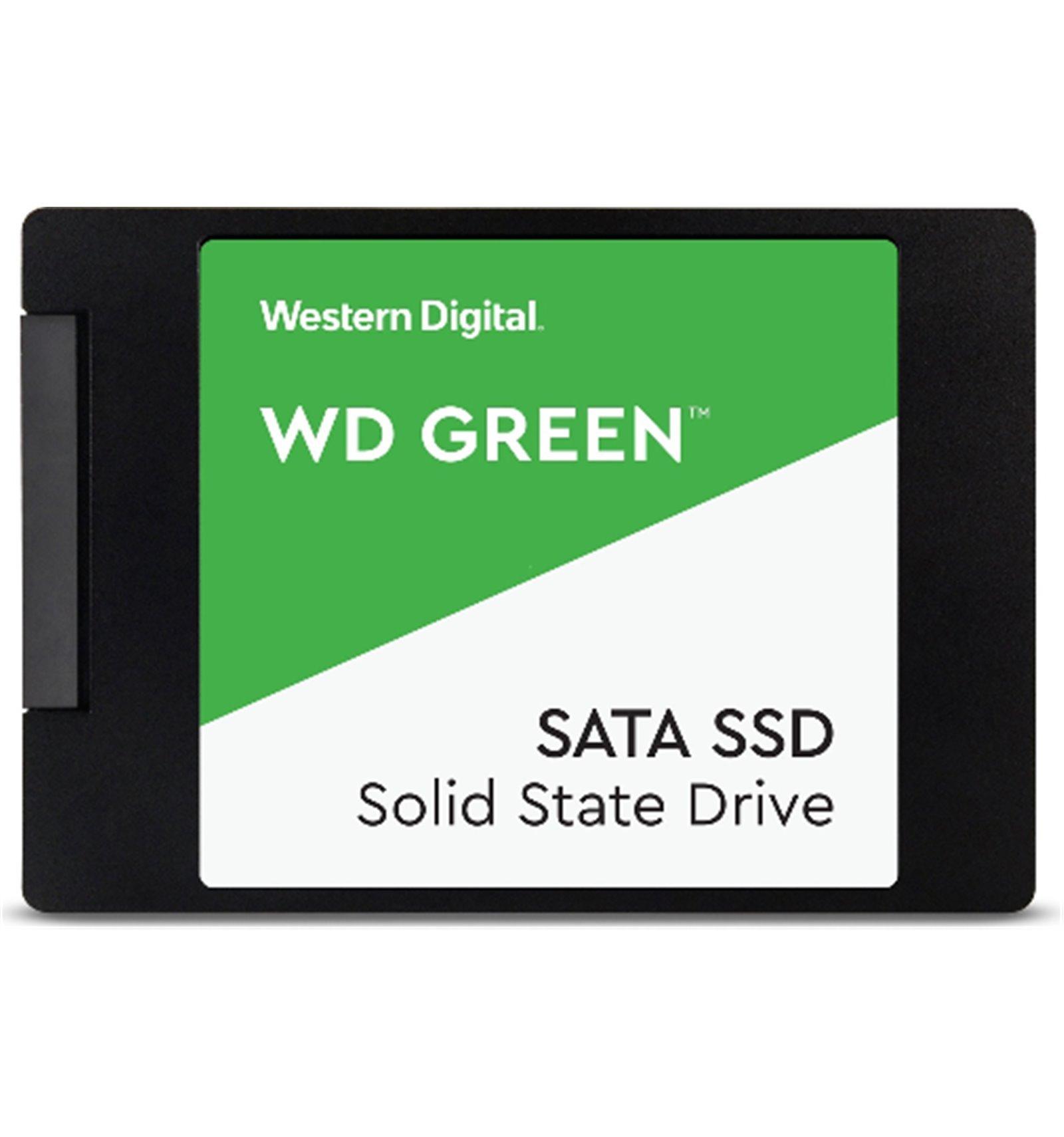 Western Digital.

WD GREEN™

SATA SSD
Solid State Drive